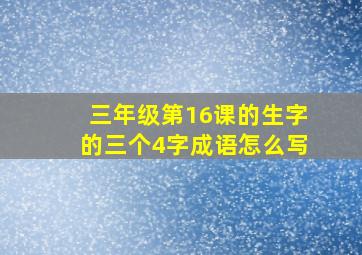 三年级第16课的生字的三个4字成语怎么写